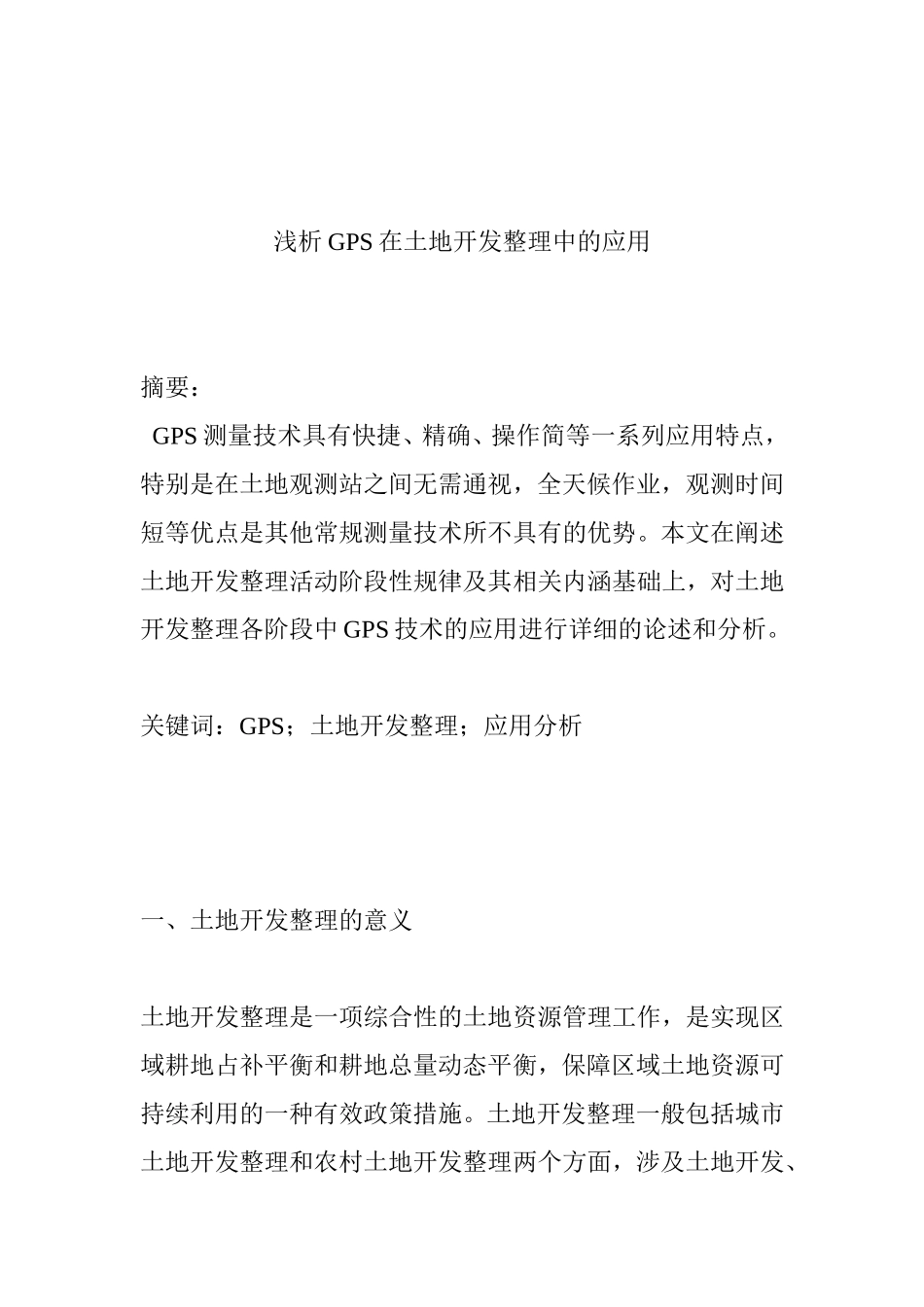 浅析 GPS 在土地开发整理中的应用

摘要：

GPS 测量技术具有快捷、精确、操作简等一系列应用特点，特别是在土地观测站之间无需通视，全天候作业，观测时间短等优点是其他常规测量技术所不具有的优势。本文在阐述土地开发整理活动阶段性规律及其相关内涵基础上，对土地开发整理各阶段中 GPS 技术的应用进行详细的论述和分析。

关键词：GPS；土地开发整理；应用分析

一、土地开发整理的意义

土地开发整理是一项综合性的土地资源管理工作，是实现区域耕地占补平衡和耕地总量动态平衡，保障区域土地资源可持续利用的一种有效政策措施。土地开发整理一般包括城市土地开发整理和农村土地开发整理两个方面，涉及土地开发、